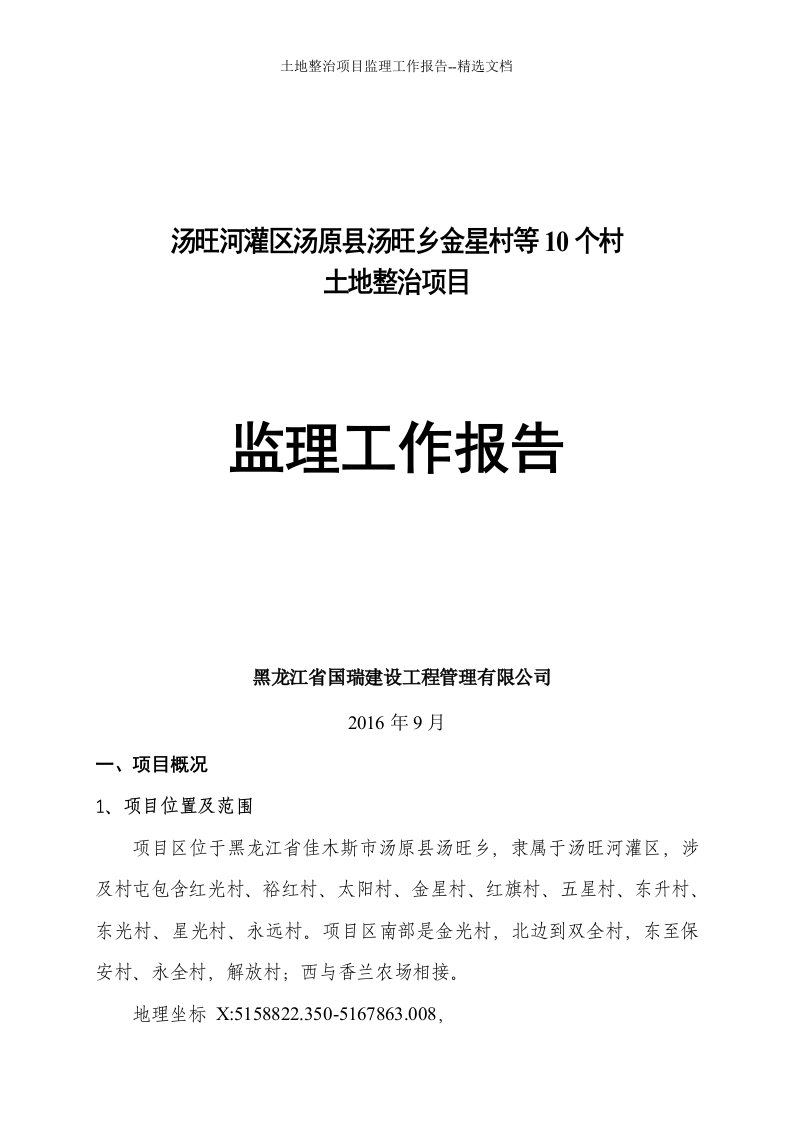 土地整治项目监理工作报告--精选文档

汤旺河灌区汤原县汤旺乡金星村等10个村
土地整治项目

监理工作报告

黑龙江省国瑞建设工程管理有限公司

2016年9月

一、项目概况

1、项目位置及范围

项目区位于黑龙江省佳木斯市汤原县汤旺乡，隶属于汤旺河灌区，涉及村屯包含红光村、裕红村、太阳村、金星村、红旗村、五星村、东升村、东光村、星光村、永远村。项目区南部是金光村，北边到双全村，东至保安村、永全村，解放村；西与香兰农场相接。

地理坐标 X:5158822.350-5167863.008,